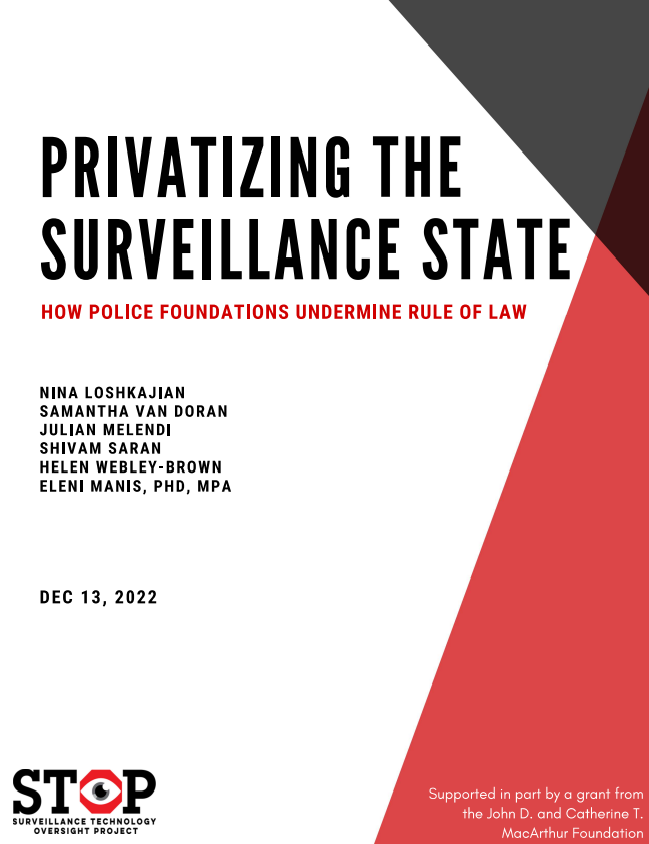 PRIVATIZING THE SURVEILLANCE STATE

HOW POLICE FOUNDATIONS UNDERMINE RULE OF LAW

NINA LOSHKAJIAN
SAMANTHA VAN DORAN
JULIAN MELENDI
SHIVAM SARAN
HELEN WEBLEY-BROWN
ELENI MANIS, PHD, MPA

DEC 13, 2022

STOP
SURVEILLANCE TECHNOLOGY
OVERSIGHT PROJECT

Supported in part by a grant from the John D. and Catherine T. MacArthur Foundation